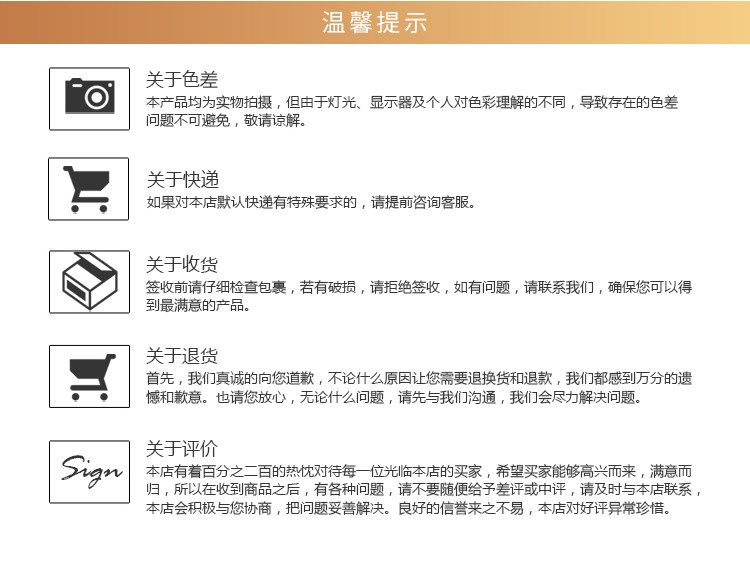 温馨提示

关于色差
本产品均为实物拍摄，但由于灯光、显示器及个人对色彩理解的不同，导致存在的色差问题不可避免，敬请谅解。

关于快递
如果对本店默认快递有特殊要求的，请提前咨询客服。

关于收货
签收前请仔细检查包裹，若有破损，请拒绝签收，如有问题，请联系我们，确保您可以得到最满意的产品。

关于退货
首先，我们真诚的向您道歉，不论什么原因让您需要退换货和退款，我们都感到万分的遗憾和歉意。也请您放心，无论什么问题，请先与我们沟通，我们会尽力解决问题。

Sign
关于评价
本店有着百分之二百的热忱对待每一位光临本店的买家，希望买家能够高兴而来，满意而归，所以在收到商品之后，有各种问题，请不要随便给予差评或中评，请及时与本店联系，本店会积极与您协商，把问题妥善解决。良好的信誉来之不易，本店对好评异常珍惜。